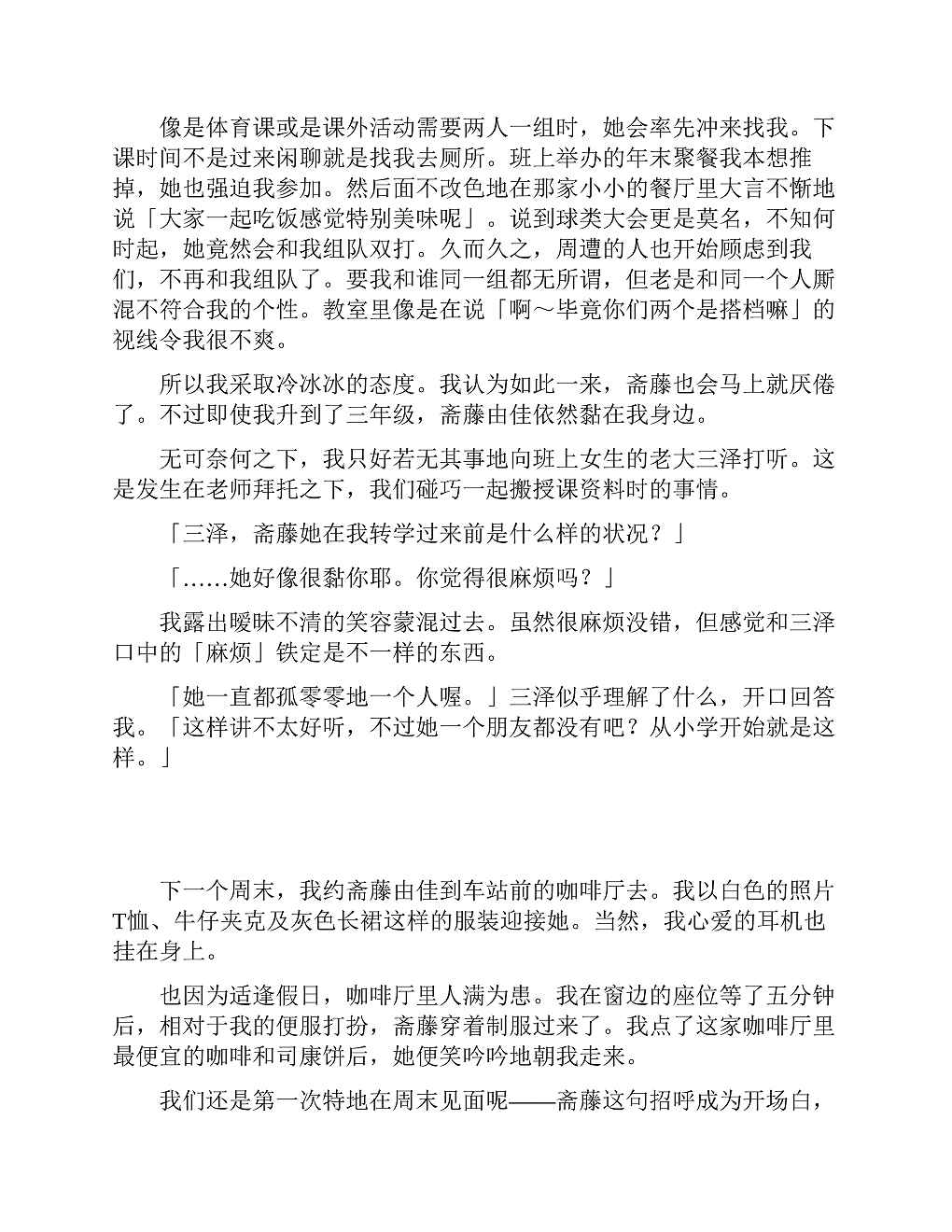 像是体育课或是课外活动需要两人一组时，她会率先冲来找我。下课时间不是过来闲聊就是找我去厕所。班上举办的年末聚餐我本想推掉，她也强迫我参加。然后面不改色地在那家小小的餐厅里大言不惭地说「大家一起吃饭感觉特别美味呢」。说到球类大会更是莫名，不知何时起，她竟然会和我组队双打。久而久之，周遭的人也开始顾虑到我们，不再和我组队了。要我和谁同一组都无所谓，但老是和同一个人厮混不符合我的个性。教室里像是在说「啊～毕竟你们两个是搭档嘛」的视线令我很不爽。

所以我采取冷冰冰的态度。我认为如此一来，斋藤也会马上就厌倦了。不过即使我升到了三年级，斋藤由佳依然黏在我身边。

无可奈何之下，我只好若无其事地向班上女生的老大三泽打听。这是发生在老师拜托之下，我们碰巧一起搬授课资料时的事情。

「三泽，斋藤她在我转学过来前是什么样的状况？」

「……她好像很黏你耶。你觉得很麻烦吗？」

我露出暧昧不清的笑容蒙混过去。虽然很麻烦没错，但感觉和三泽口中的「麻烦」铁定是不一样的东西。

「她一直都孤零零地一个人喔。」三泽似乎理解了什么，开口回答我。「这样讲不太好听，不过她一个朋友都没有吧？从小学开始就是这样。」

下一个周末，我约斋藤由佳到车站前的咖啡厅去。我以白色的照片T恤、牛仔夹克及灰色长裙这样的服装迎接她。当然，我心爱的耳机也挂在身上。

也因为适逢假日，咖啡厅里人满为患。我在窗边的座位等了五分钟后，相对于我的便服打扮，斋藤穿着制服过来了。我点了这家咖啡厅里最便宜的咖啡和司康饼后，她便笑吟吟地朝我走来。

我们还是第一次特地在周末见面呢——斋藤这句招呼成为开场白，